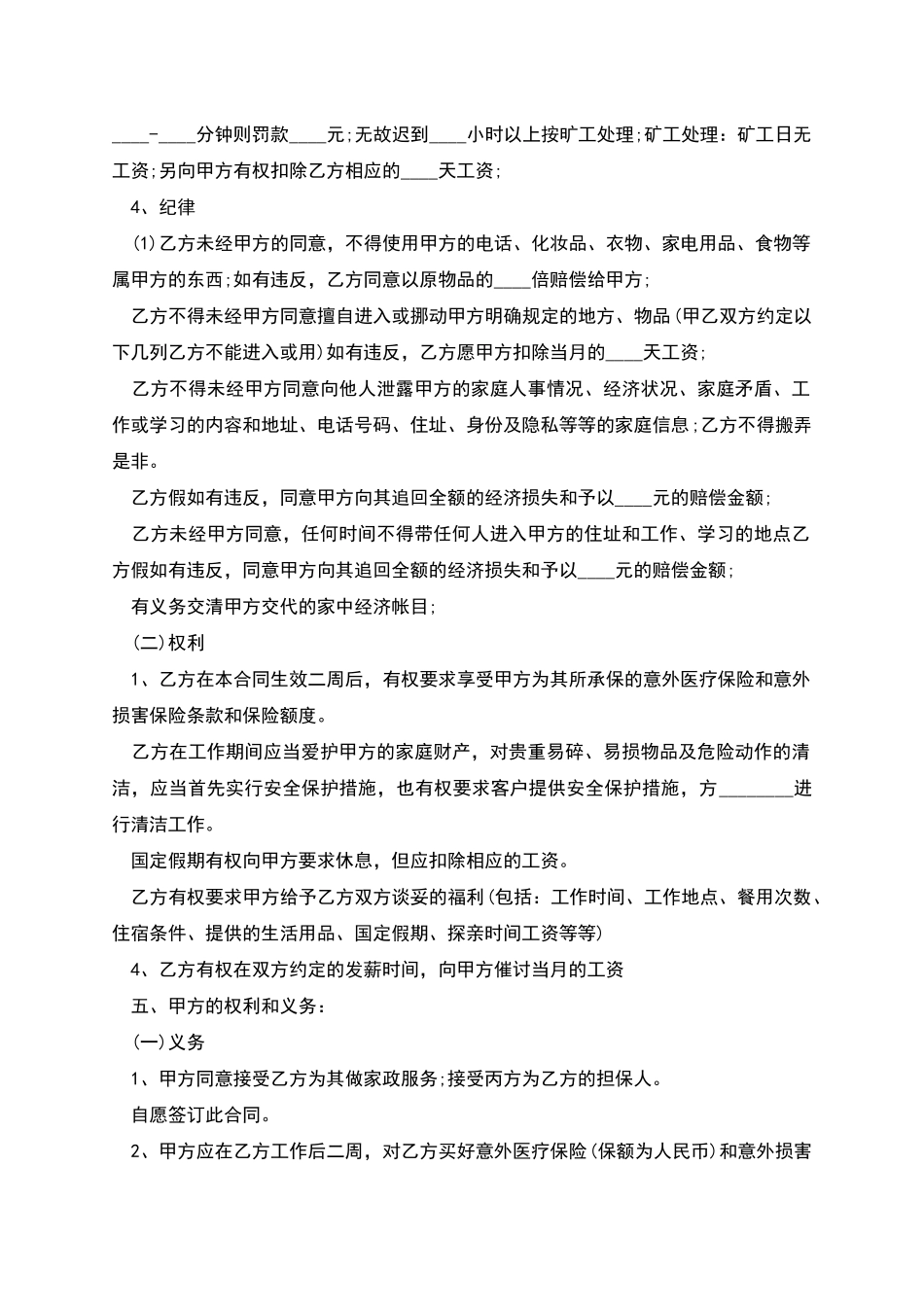 ____-____分钟则罚款____元;无故迟到____小时以上按旷工处理;矿工处理：矿工日无工资;另向甲方有权扣除乙方相应的____天工资;

4、纪律

⑴乙方未经甲方的同意，不得使用甲方的电话、化妆品、衣物、家电用品、食物等属甲方的东西;如有违反，乙方同意以原物品的____倍赔偿给甲方;

乙方不得未经甲方同意擅自进入或挪动甲方明确规定的地方、物品(甲乙双方约定以下几列乙方不能进入或用)如有违反，乙方愿甲方扣除当月的____天工资;

乙方不得未经甲方同意向他人泄露甲方的家庭人事情况、经济状况、家庭矛盾、工作或学习的内容和地址、电话号码、住址、身份及隐私等等的家庭信息;乙方不得搬弄是非。

乙方假如有违反，同意甲方向其追回全额的经济损失和予以____元的赔偿金额;

乙方未经甲方同意，任何时间不得带任何人进入甲方的住址和工作、学习的地点乙方假如有违反，同意甲方向其追回全额的经济损失和予以____元的赔偿金额;

有义务交清甲方交代的家中经济帐目;

(二)权利

1、乙方在本合同生效二周后，有权要求享受甲方为其所承保的意外医疗保险和意外损害保险条款和保险额度。

乙方在工作期间应当爱护甲方的家庭财产，对贵重易碎、易损物品及危险动作的清洁，应当首先实行安全保护措施，也有权要求客户提供安全保护措施，方________进行清洁工作。

国定假期有权向甲方要求休息，但应扣除相应的工资。

乙方有权要求甲方给予乙方双方谈妥的福利(包括：工作时间、工作地点、餐用次数、住宿条件、提供的生活用品、国定假期、探亲时间工资等等)

4、乙方有权在双方约定的发薪时间，向甲方催讨当月的工资

五、甲方的权利和义务：

(一)义务

1、甲方同意接受乙方为其做家政服务;接受丙方为乙方的担保人。

自愿签订此合同。

2、甲方应在乙方工作后二周，对乙方买好意外医疗保险(保额为人民币)和意外损害